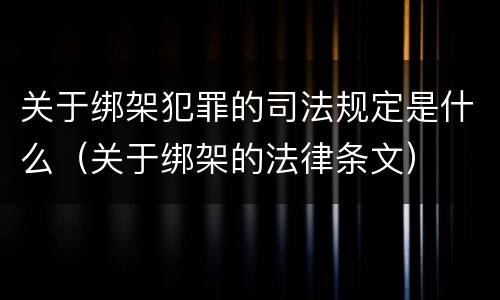 关于绑架犯罪的司法规定是什么（关于绑架的法律条文）